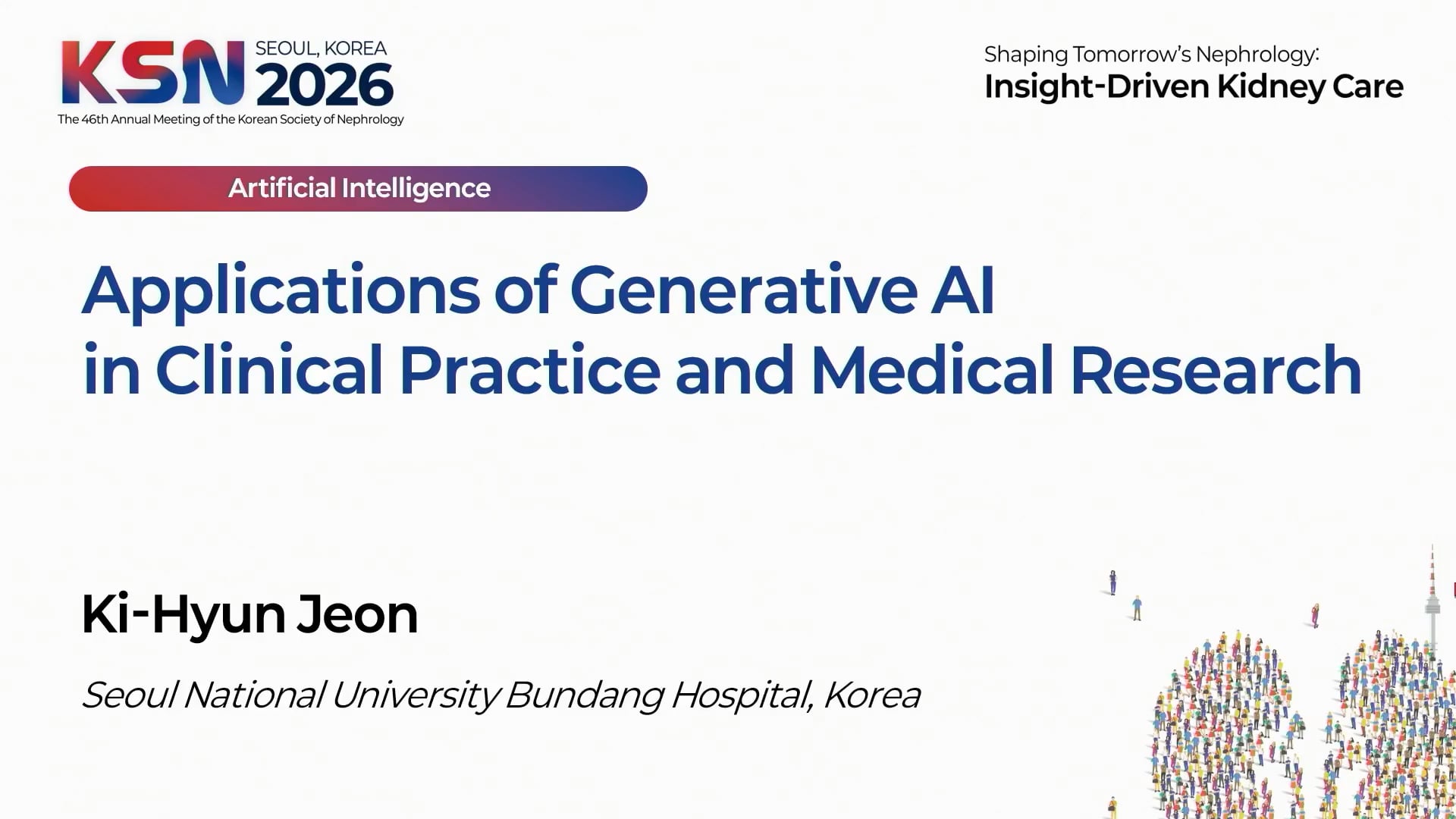 KSN SEOUL, KOREA 2026
The 46th Annual Meeting of the Korean Society of Nephrology

Shaping Tomorrow's Nephrology:
Insight-Driven Kidney Care

Artificial Intelligence

Applications of Generative AI in Clinical Practice and Medical Research

Ki-Hyun Jeon

Seoul National University Bundang Hospital, Korea